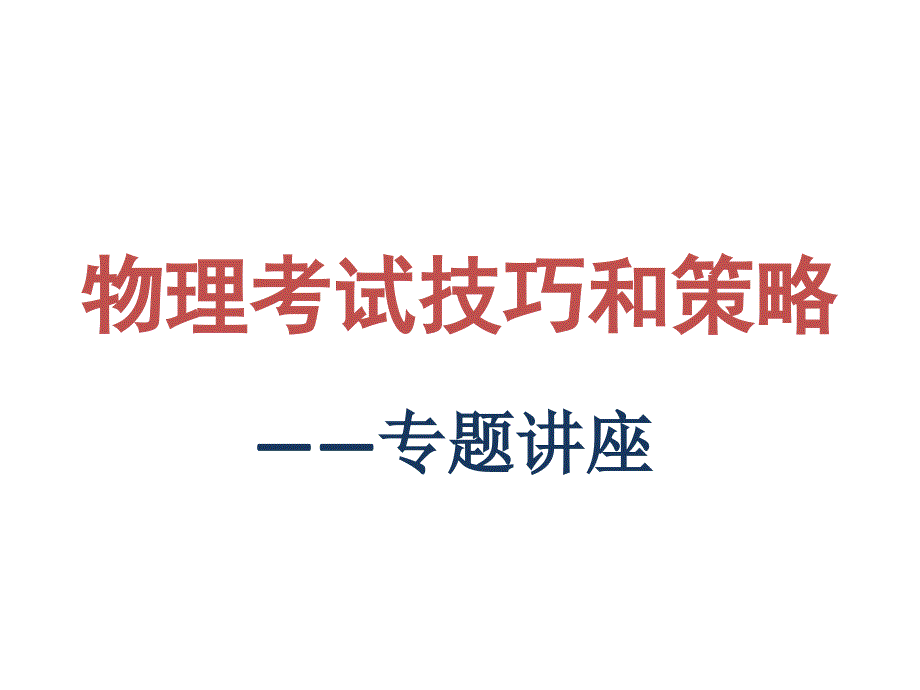 物理考试技巧和策略

——专题讲座